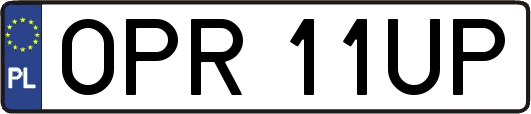 PL
OPR 11UP